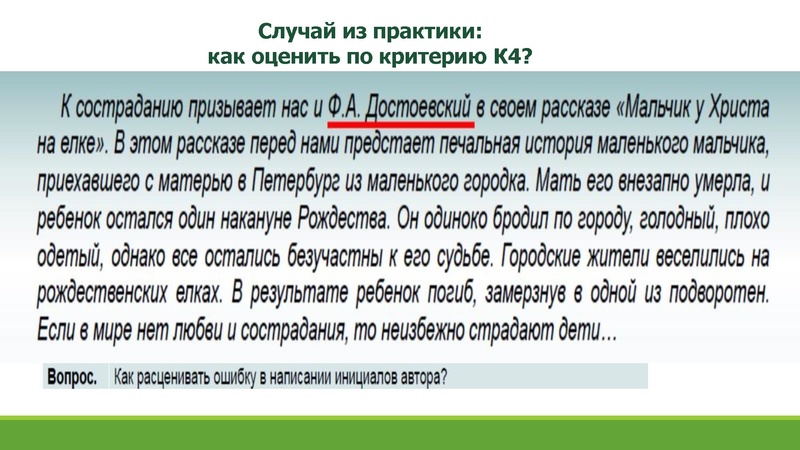 Случай из практики:
как оценить по критерию К4?

К состраданию призывает нас и Ф.А. Достоевский в своем рассказе «Мальчик у Христа на елке». В этом рассказе перед нами предстает печальная история маленького мальчика, приехавшего с матерью в Петербург из маленького городка. Мать его внезапно умерла, и ребенок остался один накануне Рождества. Он одиноко бродил по городу, голодный, плохо одетый, однако все остались безучастны к его судьбе. Городские жители веселились на рождественских елках. В результате ребенок погиб, замерзнув в одной из подворотен. Если в мире нет любви и сострадания, то неизбежно страдают дети…

| Вопрос. | Как расценивать ошибку в написании инициалов автора? |
|---|---|